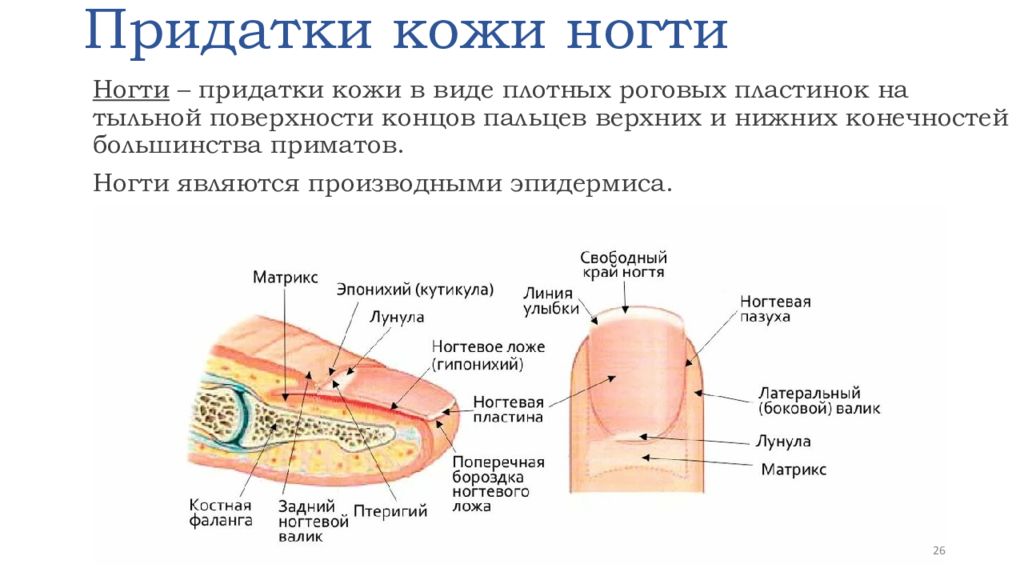 Придатки кожи ногти

Ногти – придатки кожи в виде плотных роговых пластинок на тыльной поверхности концов пальцев верхних и нижних конечностей большинства приматов.

Ногти являются производными эпидермиса.

Матрикс
Эпонихий (кутикула)
Лунула
Ногтевое ложе (гипонихий)
Ногтевая пластина
Поперечная бороздка ногтевого ложа
Костная фаланга
Задний ногтевой валик
Птеригий

Свободный край ногтя
Линия улыбки
Ногтевая пазуха
Латеральный (боковой) валик
Лунула
Матрикс

26